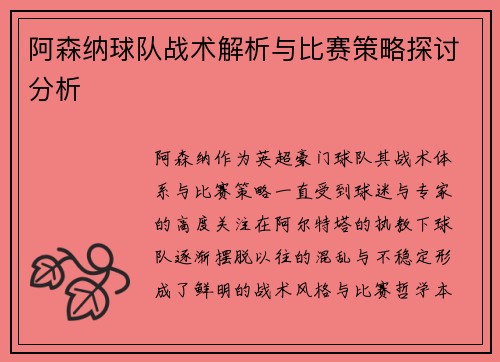 阿森纳球队战术解析与比赛策略探讨分析

阿森纳作为英超豪门球队其战术体系与比赛策略一直受到球迷与专家的高度关注在阿尔特塔的执教下球队逐渐摆脱以往的混乱与不稳定形成了鲜明的战术风格与比赛哲学本